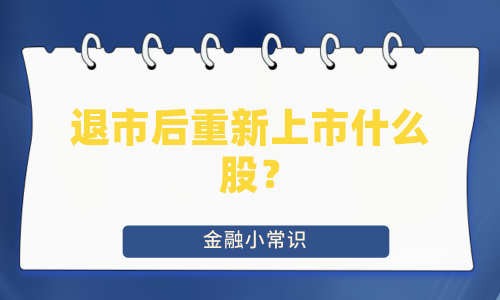 退市后重新上市什么股？

金融小常识